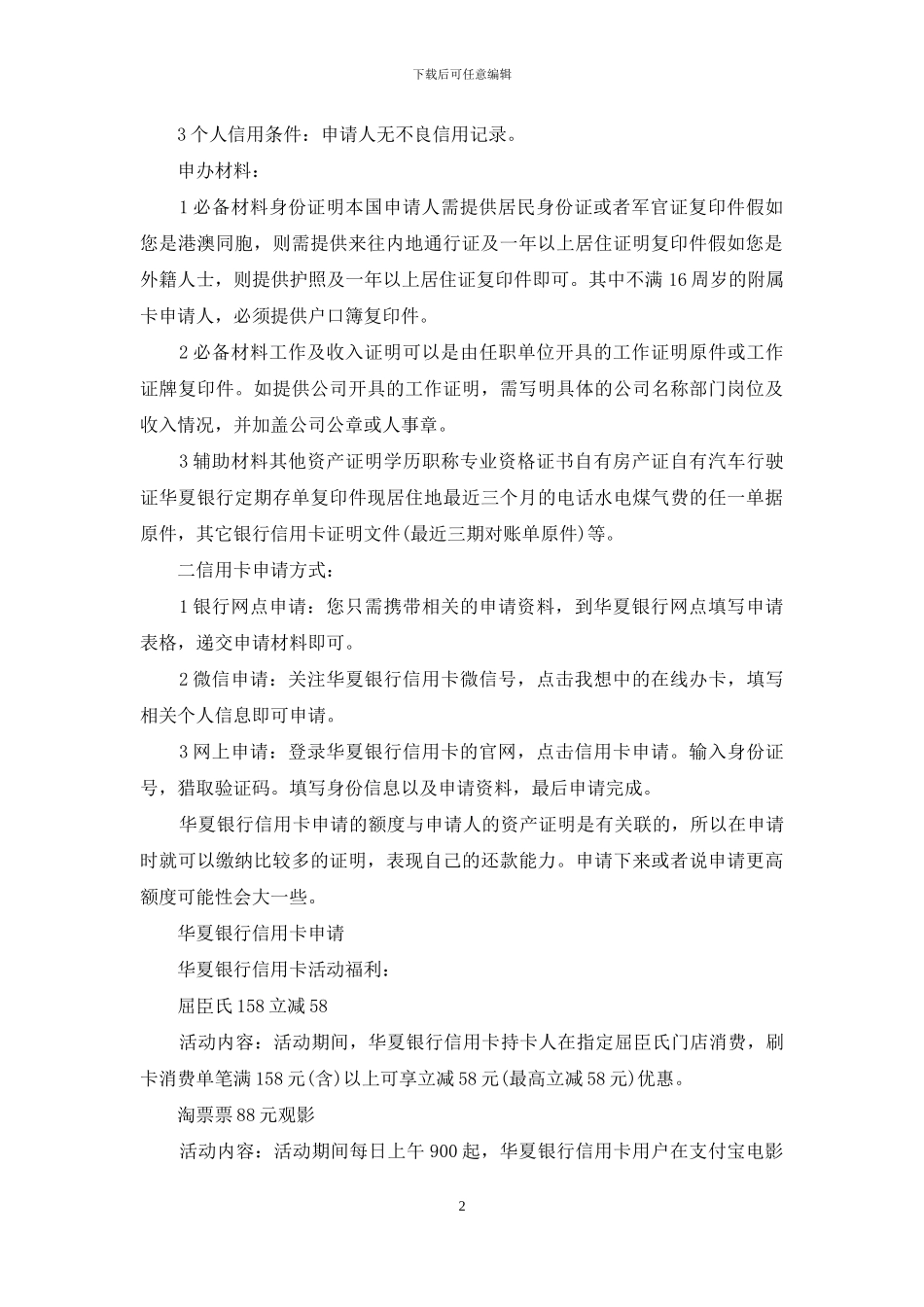 下载后可任意编辑

3个人信用条件：申请人无不良信用记录。

申办材料：

1必备材料身份证明本国申请人需提供居民身份证或者军官证复印件假如您是港澳同胞，则需提供来往内地通行证及一年以上居住证明复印件假如您是外籍人士，则提供护照及一年以上居住证复印件即可。其中不满16周岁的附属卡申请人，必须提供户口簿复印件。

2必备材料工作及收入证明可以是由任职单位开具的工作证明原件或工作证牌复印件。如提供公司开具的工作证明，需写明具体的公司名称部门岗位及收入情况，并加盖公司公章或人事章。

3辅助材料其他资产证明学历职称专业资格证书自有房产证自有汽车行驶证华夏银行定期存单复印件现居住地最近三个月的电话水电煤气费的任一单据原件，其它银行信用卡证明文件(最近三期对账单原件)等。

二信用卡申请方式：

1银行网点申请：您只需携带相关的申请资料，到华夏银行网点填写申请表格，递交申请材料即可。

2微信申请：关注华夏银行信用卡微信号，点击我想中的在线办卡，填写相关个人信息即可申请。

3网上申请：登录华夏银行信用卡的官网，点击信用卡申请。输入身份证号，猎取验证码。填写身份信息以及申请资料，最后申请完成。

华夏银行信用卡申请的额度与申请人的资产证明是有关联的，所以在申请时就可以缴纳比较多的证明，表现自己的还款能力。申请下来或者说申请更高额度可能性会大一些。

华夏银行信用卡申请

华夏银行信用卡活动福利：

屈臣氏158立减58

活动内容：活动期间，华夏银行信用卡持卡人在指定屈臣氏门店消费，刷卡消费单笔满158元(含)以上可享立减58元(最高立减58元)优惠。

淘票票88元观影

活动内容：活动期间每日上午900起，华夏银行信用卡用户在支付宝电影

2